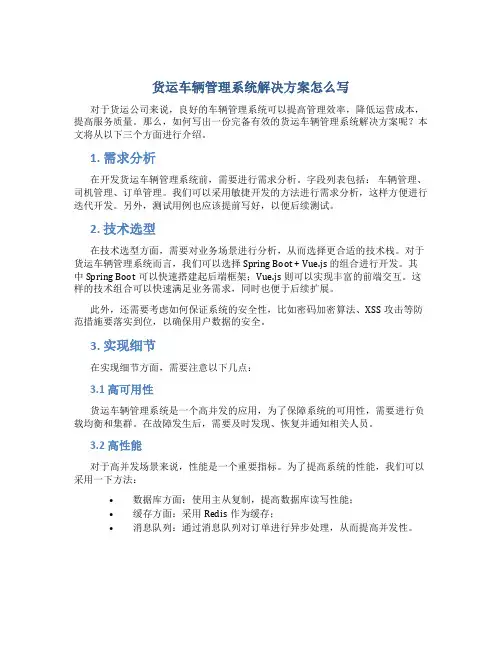 货运车辆管理系统解决方案怎么写

对于货运公司来说，良好的车辆管理系统可以提高管理效率，降低运营成本，提高服务质量。那么，如何写出一份完备有效的货运车辆管理系统解决方案呢？本文将从以下三个方面进行介绍。

1. 需求分析

在开发货运车辆管理系统前，需要进行需求分析。字段列表包括：车辆管理、司机管理、订单管理。我们可以采用敏捷开发的方法进行需求分析，这样方便进行迭代开发。另外，测试用例也应该提前写好，以便后续测试。

2. 技术选型

在技术选型方面，需要对业务场景进行分析，从而选择更合适的技术栈。对于货运车辆管理系统而言，我们可以选择 Spring Boot + Vue.js 的组合进行开发。其中 Spring Boot 可以快速搭建起后端框架；Vue.js 则可以实现丰富的前端交互。这样的技术组合可以快速满足业务需求，同时也便于后续扩展。

此外，还需要考虑如何保证系统的安全性，比如密码加密算法、XSS 攻击等防范措施要落实到位，以确保用户数据的安全。

3. 实现细节

在实现细节方面，需要注意以下几点：

3.1 高可用性

货运车辆管理系统是一个高并发的应用，为了保障系统的可用性，需要进行负载均衡和集群。在故障发生后，需要及时发现、恢复并通知相关人员。

3.2 高性能

对于高并发场景来说，性能是一个重要指标。为了提高系统的性能，我们可以采用一下方法：

• 数据库方面：使用主从复制，提高数据库读写性能；
• 缓存方面：采用 Redis 作为缓存；
• 消息队列：通过消息队列对订单进行异步处理，从而提高并发性。